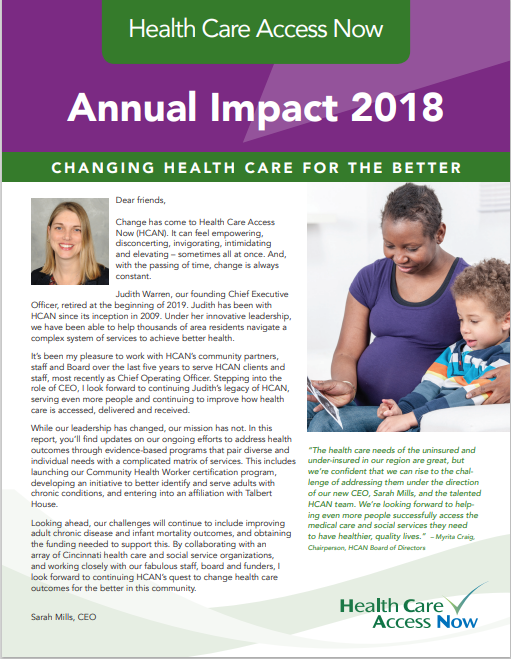 Health Care Access Now

Annual Impact 2018

CHANGING HEALTH CARE FOR THE BETTER

Dear friends,

Change has come to Health Care Access Now (HCAN). It can feel empowering, disconcerting, invigorating, intimidating and elevating – sometimes all at once. And, with the passing of time, change is always constant.

Judith Warren, our founding Chief Executive Officer, retired at the beginning of 2019. Judith has been with HCAN since its inception in 2009. Under her innovative leadership, we have been able to help thousands of area residents navigate a complex system of services to achieve better health.

It's been my pleasure to work with HCAN's community partners, staff and Board over the last five years to serve HCAN clients and staff, most recently as Chief Operating Officer. Stepping into the role of CEO, I look forward to continuing Judith's legacy of HCAN, serving even more people and continuing to improve how health care is accessed, delivered and received.

While our leadership has changed, our mission has not. In this report, you'll find updates on our ongoing efforts to address health outcomes through evidence-based programs that pair diverse and individual needs with a complicated matrix of services. This includes launching our Community Health Worker certification program, developing an initiative to better identify and serve adults with chronic conditions, and entering into an affiliation with Talbert House.

Looking ahead, our challenges will continue to include improving adult chronic disease and infant mortality outcomes, and obtaining the funding needed to support this. By collaborating with an array of Cincinnati health care and social service organizations, and working closely with our fabulous staff, board and funders, I look forward to continuing HCAN's quest to change health care outcomes for the better in this community.

Sarah Mills, CEO

"The health care needs of the uninsured and under-insured in our region are great, but we're confident that we can rise to the challenge of addressing them under the direction of our new CEO, Sarah Mills, and the talented HCAN team. We're looking forward to helping even more people successfully access the medical care and social services they need to have healthier, quality lives." – Myrita Craig, Chairperson, HCAN Board of Directors

Health Care Access Now